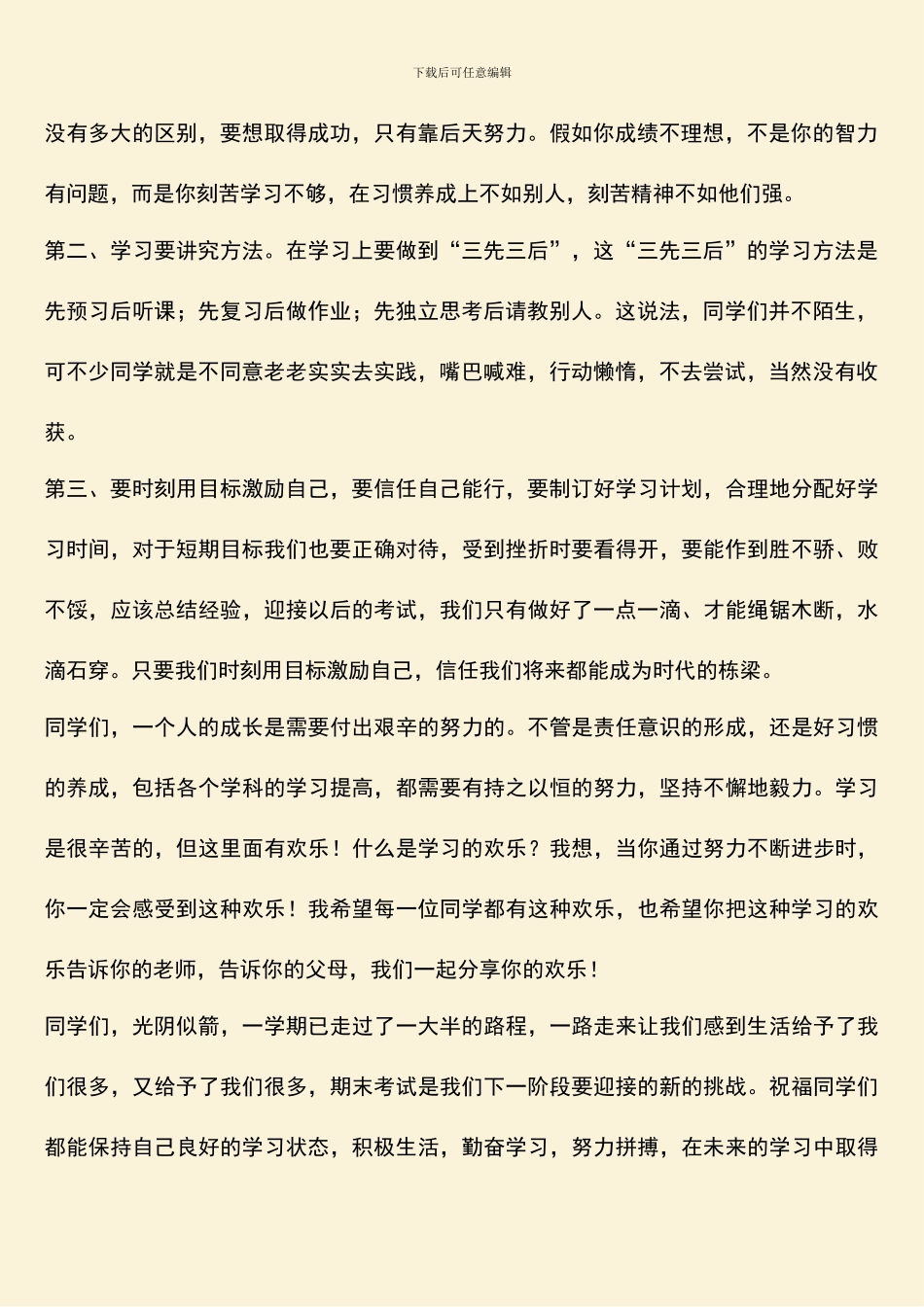 下载后可任意编辑

没有多大的区别，要想取得成功，只有靠后天努力。假如你成绩不理想，不是你的智力有问题，而是你刻苦学习不够，在习惯养成上不如别人，刻苦精神不如他们强。

第二、学习要讲究方法。在学习上要做到“三先三后”，这“三先三后”的学习方法是先预习后听课；先复习后做作业；先独立思考后请教别人。这说法，同学们并不陌生，可不少同学就是不同意老老实实去实践，嘴巴喊难，行动懒惰，不去尝试，当然没有收获。

第三、要时刻用目标激励自己，要信任自己能行，要制订好学习计划，合理地分配好学习时间，对于短期目标我们也要正确对待，受到挫折时要看得开，要能作到胜不骄、败不馁，应该总结经验，迎接以后的考试，我们只有做好了一点一滴、才能绳锯木断，水滴石穿。只要我们时刻用目标激励自己，信任我们将来都能成为时代的栋梁。

同学们，一个人的成长是需要付出艰辛的努力的。不管是责任意识的形成，还是好习惯的养成，包括各个学科的学习提高，都需要有持之以恒的努力，坚持不懈地毅力。学习是很辛苦的，但这里面有欢乐！什么是学习的欢乐？我想，当你通过努力不断进步时，你一定会感受到这种欢乐！我希望每一位同学都有这种欢乐，也希望你把这种学习的欢乐告诉你的老师，告诉你的父母，我们一起分享你的欢乐！

同学们，光阴似箭，一学期已走过了一大半的路程，一路走来让我们感到生活给予了我们很多，又给予了我们很多，期末考试是我们下一阶段要迎接的新的挑战。祝福同学们都能保持自己良好的学习状态，积极生活，勤奋学习，努力拼搏，在未来的学习中取得